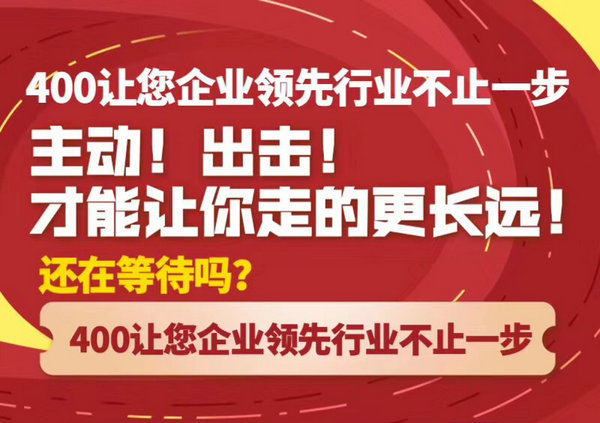 400让您企业领先行业不止一步

主动！出击！
才能让你走的更长远！

还在等待吗？

400让您企业领先行业不止一步